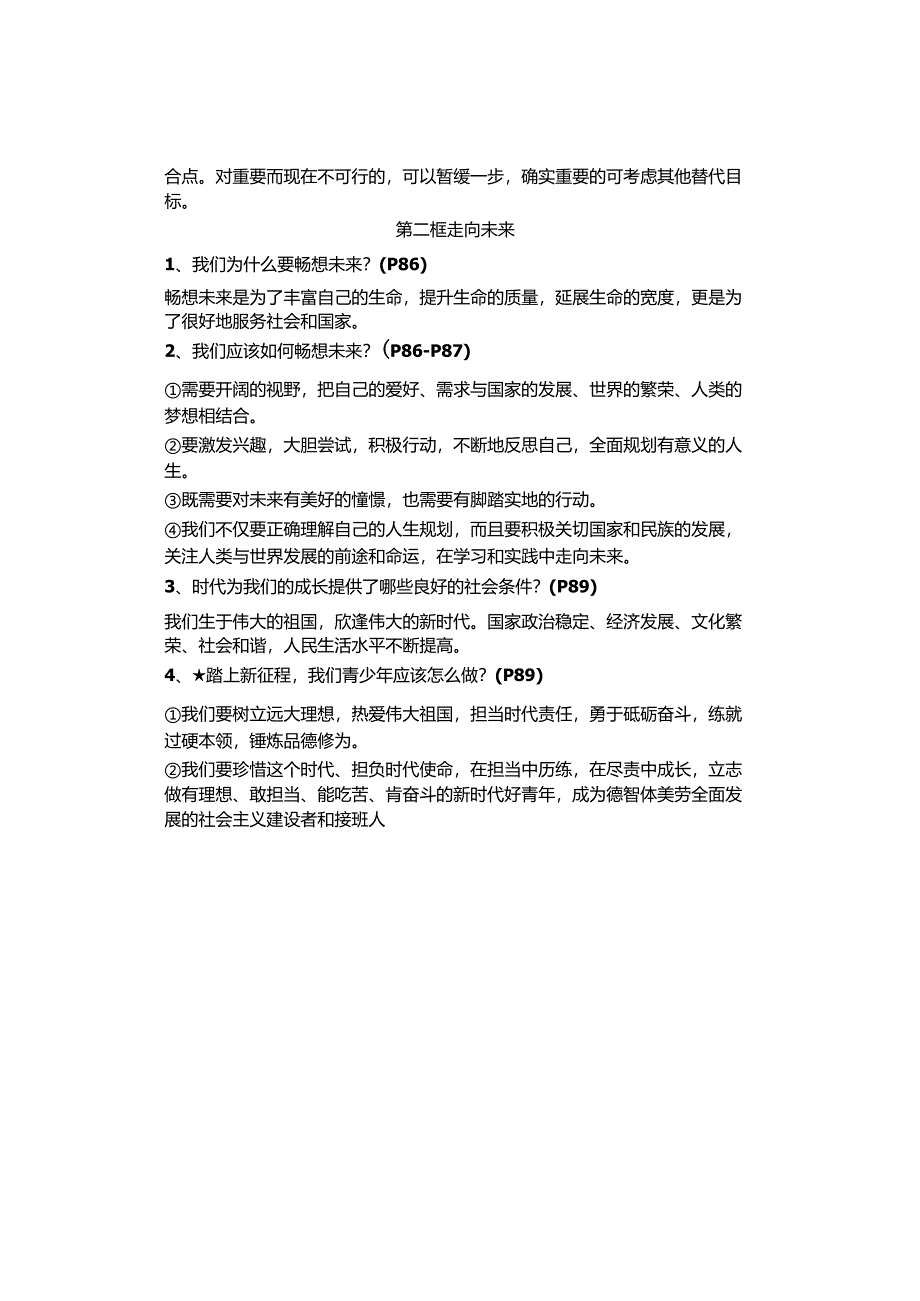 合点。对重要而现在不可行的，可以暂缓一步，确实重要的可考虑其他替代目标。

第二框走向未来

1、我们为什么要畅想未来？(P86)

畅想未来是为了丰富自己的生命，提升生命的质量，延展生命的宽度，更是为了很好地服务社会和国家。

2、我们应该如何畅想未来？(P86-P87)

①需要开阔的视野，把自己的爱好、需求与国家的发展、世界的繁荣、人类的梦想相结合。

②要激发兴趣，大胆尝试，积极行动，不断地反思自己，全面规划有意义的人生。

③既需要对未来有美好的憧憬，也需要有脚踏实地的行动。

④我们不仅要正确理解自己的人生规划，而且要积极关切国家和民族的发展，关注人类与世界发展的前途和命运，在学习和实践中走向未来。

3、时代为我们的成长提供了哪些良好的社会条件？(P89)

我们生于伟大的祖国，欣逢伟大的新时代。国家政治稳定、经济发展、文化繁荣、社会和谐，人民生活水平不断提高。

4、★踏上新征程，我们青少年应该怎么做？(P89)

①我们要树立远大理想，热爱伟大祖国，担当时代责任，勇于砥砺奋斗，练就过硬本领，锤炼品德修为。

②我们要珍惜这个时代、担负时代使命，在担当中历练，在尽责中成长，立志做有理想、敢担当、能吃苦、肯奋斗的新时代好青年，成为德智体美劳全面发展的社会主义建设者和接班人